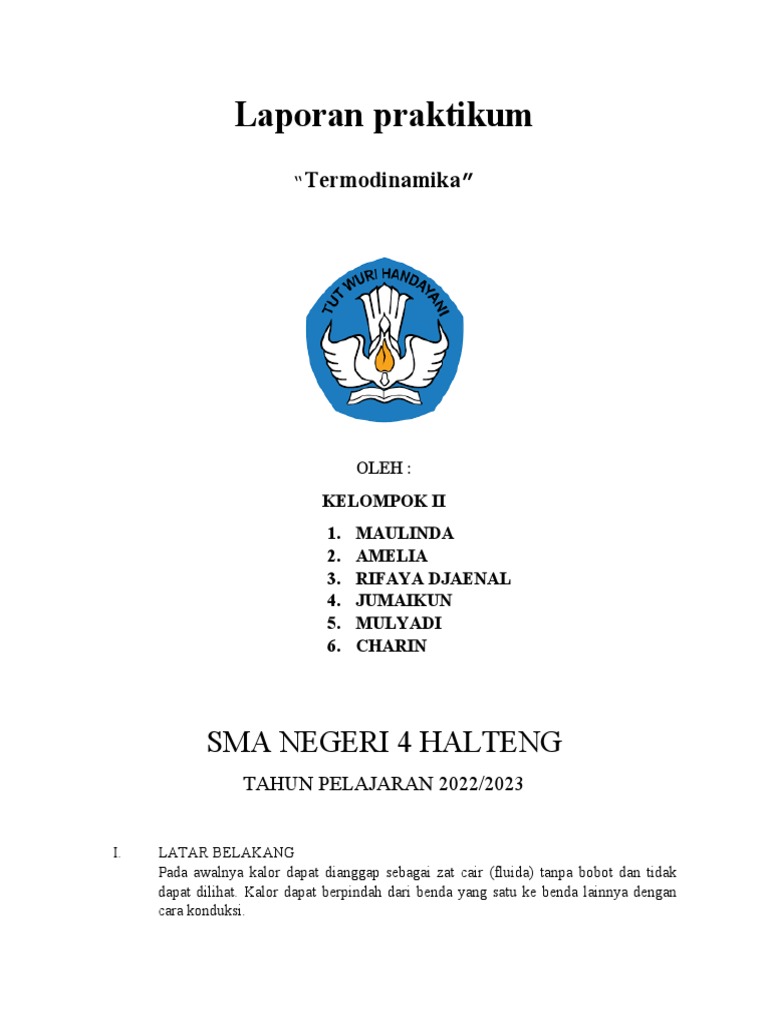 Laporan praktikum

"Termodinamika"

TUT WURI HANDAYANI

OLEH :

KELOMPOK II

1. MAULINDA
2. AMELIA
3. RIFAYA DJAENAL
4. JUMAIKUN
5. MULYADI
6. CHARIN

SMA NEGERI 4 HALTENG

TAHUN PELAJARAN 2022/2023

I. LATAR BELAKANG

Pada awalnya kalor dapat dianggap sebagai zat cair (fluida) tanpa bobot dan tidak dapat dilihat. Kalor dapat berpindah dari benda yang satu ke benda lainnya dengan cara konduksi.